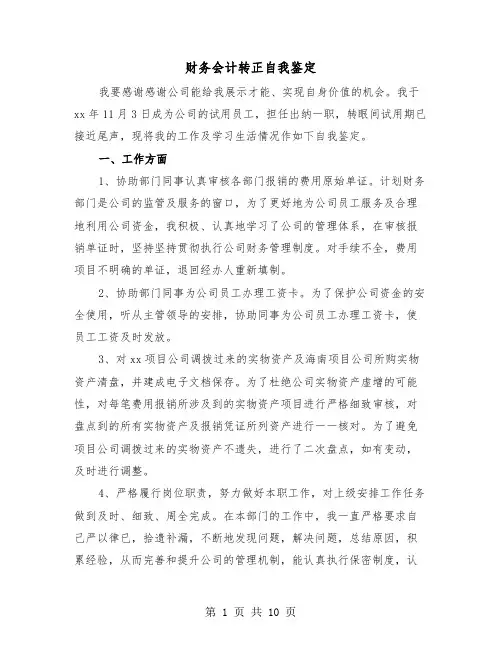 财务会计转正自我鉴定

我要感谢感谢公司能给我展示才能、实现自身价值的机会。我于xx年11月3日成为公司的试用员工，担任出纳一职，转眼间试用期已接近尾声，现将我的工作及学习生活情况作如下自我鉴定。

一、工作方面

1、协助部门同事认真审核各部门报销的费用原始单证。计划财务部门是公司的监管及服务的窗口，为了更好地为公司员工服务及合理地利用公司资金，我积极、认真地学习了公司的管理体系，在审核报销单证时，坚持坚持贯彻执行公司财务管理制度。对手续不全，费用项目不明确的单证，退回经办人重新填制。

2、协助部门同事为公司员工办理工资卡。为了保护公司资金的安全使用，听从主管领导的安排，协助同事为公司员工办理工资卡，使员工工资及时发放。

3、对xx项目公司调拨过来的实物资产及海南项目公司所购实物资产清盘，并建成电子文档保存。为了杜绝公司实物资产虚增的可能性，对每笔费用报销所涉及到的实物资产项目进行严格细致审核，对盘点到的所有实物资产及报销凭证所列资产进行一一核对。为了避免项目公司调拨过来的实物资产不遗失，进行了二次盘点，如有变动，及时进行调整。

4、严格履行岗位职责，努力做好本职工作，对上级安排工作任务做到及时、细致、周全完成。在本部门的工作中，我一直严格要求自己严以律已，拾遗补漏，不断地发现问题，解决问题，总结原因，积累经验，从而完善和提升公司的管理机制，能认真执行保密制度，认

第 1 页 共 10 页